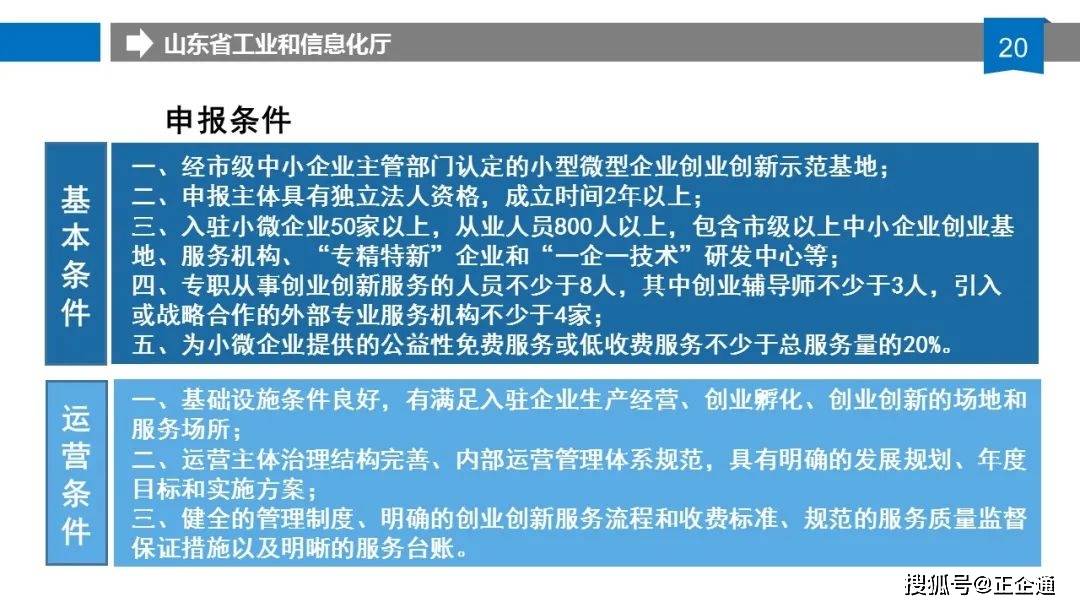 山东省工业和信息化厅

20

申报条件

基本条件

一、经市级中小企业主管部门认定的小型微型企业创业创新示范基地；
二、申报主体具有独立法人资格，成立时间2年以上；
三、入驻小微企业50家以上，从业人员800人以上，包含市级以上中小企业创业基地、服务机构、“专精特新”企业和“一企一技术”研发中心等；
四、专职从事创业创新服务的人员不少于8人，其中创业辅导师不少于3人，引入或战略合作的外部专业服务机构不少于4家；
五、为小微企业提供的公益性免费服务或低收费服务不少于总服务量的20%。

运营条件

一、基础设施条件良好，有满足入驻企业生产经营、创业孵化、创业创新的场地和服务场所；
二、运营主体治理结构完善、内部运营管理体系规范，具有明确的发展规划、年度目标和实施方案；
三、健全的管理制度、明确的创业创新服务流程和收费标准、规范的服务质量监督保证措施以及明晰的服务台账。

搜狐号@正企通